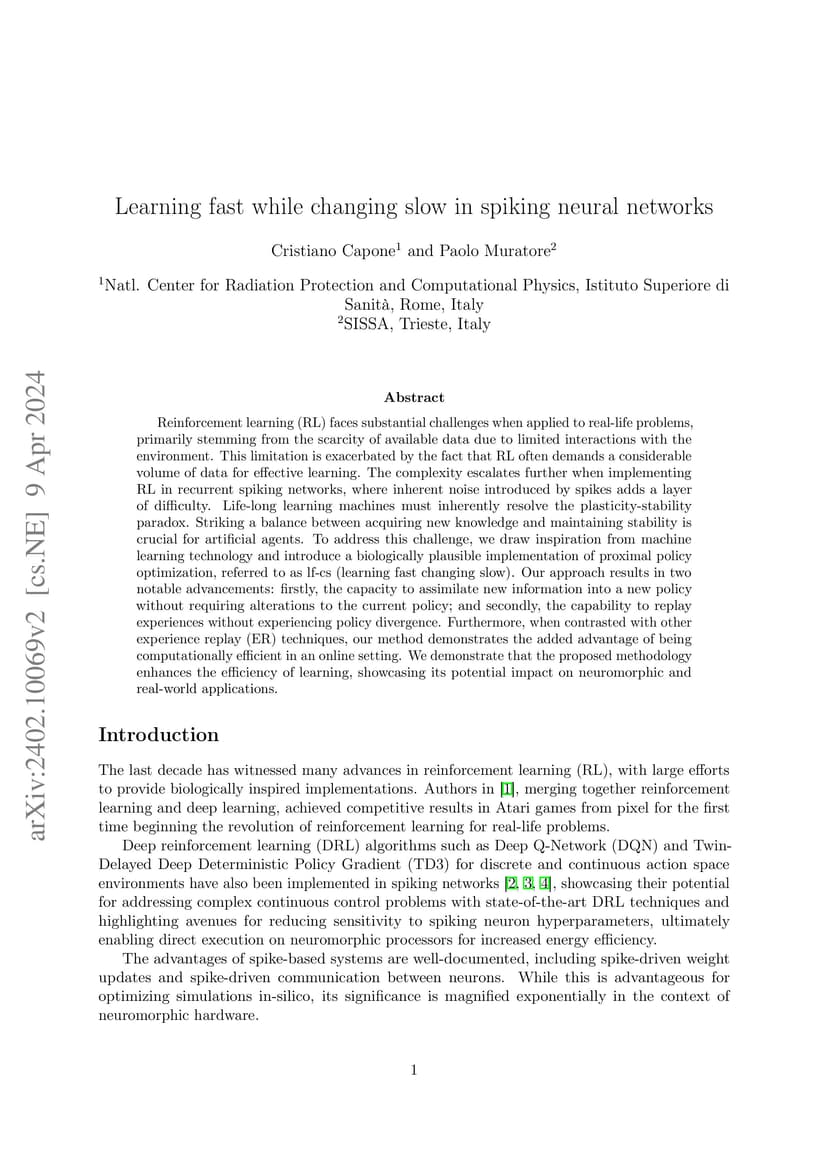 arXiv:2402.10069v2 [cs.NE] 9 Apr 2024

Learning fast while changing slow in spiking neural networks

Cristiano Capone$^1$ and Paolo Muratore$^2$

$^1$Natl. Center for Radiation Protection and Computational Physics, Istituto Superiore di Sanità, Rome, Italy
$^2$SISSA, Trieste, Italy

Abstract

Reinforcement learning (RL) faces substantial challenges when applied to real-life problems, primarily stemming from the scarcity of available data due to limited interactions with the environment. This limitation is exacerbated by the fact that RL often demands a considerable volume of data for effective learning. The complexity escalates further when implementing RL in recurrent spiking networks, where inherent noise introduced by spikes adds a layer of difficulty. Life-long learning machines must inherently resolve the plasticity-stability paradox. Striking a balance between acquiring new knowledge and maintaining stability is crucial for artificial agents. To address this challenge, we draw inspiration from machine learning technology and introduce a biologically plausible implementation of proximal policy optimization, referred to as lf-cs (learning fast changing slow). Our approach results in two notable advancements: firstly, the capacity to assimilate new information into a new policy without requiring alterations to the current policy; and secondly, the capability to replay experiences without experiencing policy divergence. Furthermore, when contrasted with other experience replay (ER) techniques, our method demonstrates the added advantage of being computationally efficient in an online setting. We demonstrate that the proposed methodology enhances the efficiency of learning, showcasing its potential impact on neuromorphic and real-world applications.

Introduction

The last decade has witnessed many advances in reinforcement learning (RL), with large efforts to provide biologically inspired implementations. Authors in [1], merging together reinforcement learning and deep learning, achieved competitive results in Atari games from pixel for the first time beginning the revolution of reinforcement learning for real-life problems.

Deep reinforcement learning (DRL) algorithms such as Deep Q-Network (DQN) and Twin-Delayed Deep Deterministic Policy Gradient (TD3) for discrete and continuous action space environments have also been implemented in spiking networks [2, 3, 4], showcasing their potential for addressing complex continuous control problems with state-of-the-art DRL techniques and highlighting avenues for reducing sensitivity to spiking neuron hyperparameters, ultimately enabling direct execution on neuromorphic processors for increased energy efficiency.

The advantages of spike-based systems are well-documented, including spike-driven weight updates and spike-driven communication between neurons. While this is advantageous for optimizing simulations in-silico, its significance is magnified exponentially in the context of neuromorphic hardware.

1